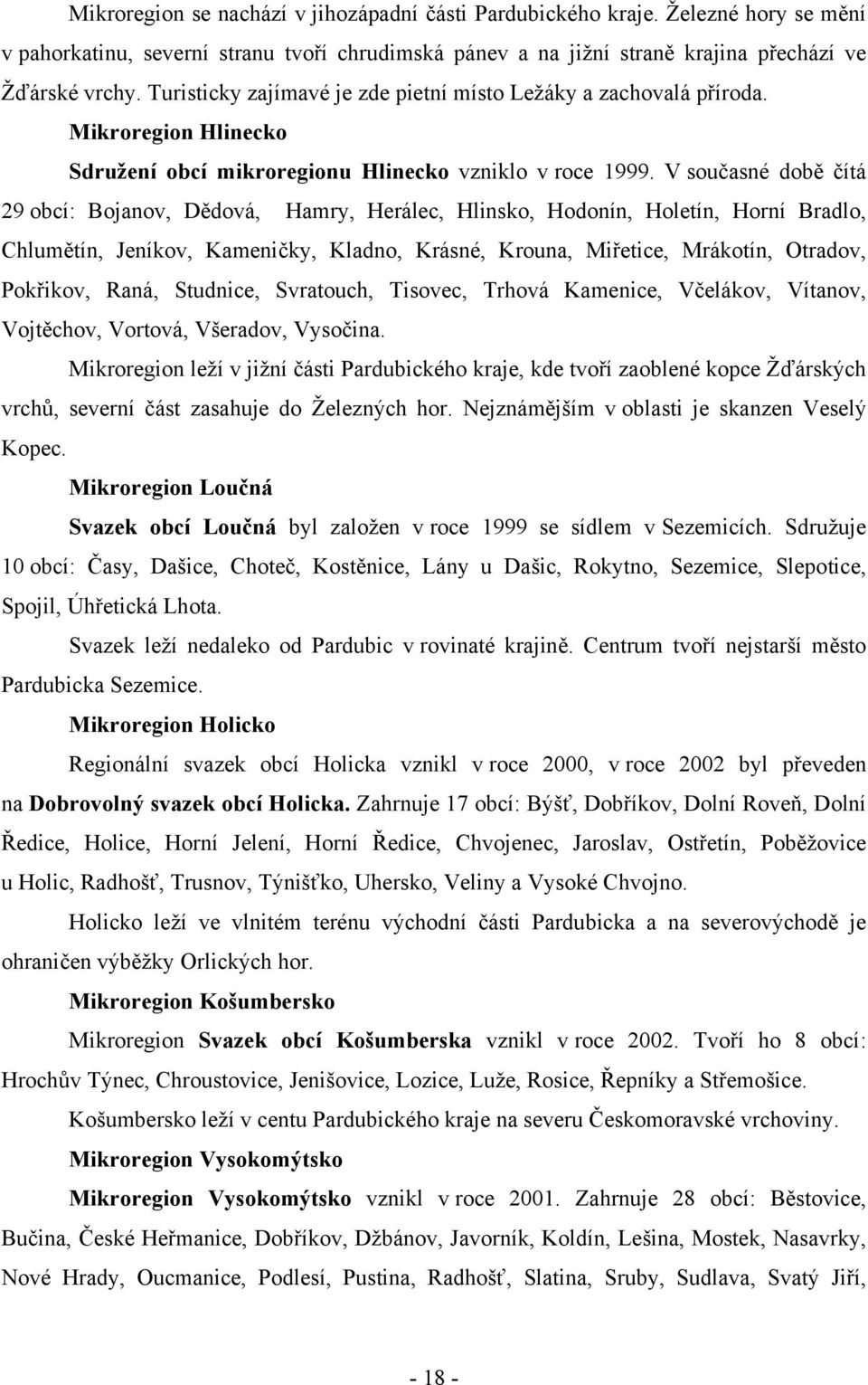 Mikroregion se nachází v jihozápadní části Pardubického kraje. Železné hory se mění v pahorkatinu, severní stranu tvoří chrudimská pánev a na jižní straně krajina přechází ve Žďárské vrchy. Turisticky zajímavé je zde pietní místo Ležáky a zachovalá příroda.

Mikroregion Hlinecko

Sdružení obcí mikroregionu Hlinecko vzniklo v roce 1999. V současné době čítá 29 obcí: Bojanov, Dědová, Hamry, Herálec, Hlinsko, Hodonín, Holetín, Horní Bradlo, Chlumětín, Jeníkov, Kameničky, Kladno, Krásné, Krouna, Miřetice, Mrákotín, Otradov, Pokřikov, Raná, Studnice, Svratouch, Tisovec, Trhová Kamenice, Včelákov, Vítanov, Vojtěchov, Vortová, Všeradov, Vysočina.

Mikroregion leží v jižní části Pardubického kraje, kde tvoří zaoblené kopce Žďárských vrchů, severní část zasahuje do Železných hor. Nejznámějším v oblasti je skanzen Veselý Kopec.

Mikroregion Loučná

Svazek obcí Loučná byl založen v roce 1999 se sídlem v Sezemicích. Sdružuje 10 obcí: Časy, Dašice, Choteč, Kostěnice, Lány u Dašic, Rokytno, Sezemice, Slepotice, Spojil, Úhřetická Lhota.

Svazek leží nedaleko od Pardubic v rovinaté krajině. Centrum tvoří nejstarší město Pardubicka Sezemice.

Mikroregion Holicko

Regionální svazek obcí Holicka vznikl v roce 2000, v roce 2002 byl převeden na Dobrovolný svazek obcí Holicka. Zahrnuje 17 obcí: Býšť, Dobříkov, Dolní Roveň, Dolní Ředice, Holice, Horní Jelení, Horní Ředice, Chvojenec, Jaroslav, Ostřetín, Poběžovice u Holic, Radhošť, Trusnov, Týnišťko, Uhersko, Veliny a Vysoké Chvojno.

Holicko leží ve vlnitém terénu východní části Pardubicka a na severovýchodě je ohraničen výběžky Orlických hor.

Mikroregion Košumbersko

Mikroregion Svazek obcí Košumberska vznikl v roce 2002. Tvoří ho 8 obcí: Hrochův Týnec, Chroustovice, Jenišovice, Lozice, Luže, Rosice, Řepníky a Střemošice.

Košumbersko leží v centu Pardubického kraje na severu Českomoravské vrchoviny.

Mikroregion Vysokomýtsko

Mikroregion Vysokomýtsko vznikl v roce 2001. Zahrnuje 28 obcí: Běstovice, Bučina, České Heřmanice, Dobříkov, Džbánov, Javorník, Koldín, Lešina, Mostek, Nasavrky, Nové Hrady, Oucmanice, Podlesí, Pustina, Radhošť, Slatina, Sruby, Sudlava, Svatý Jiří,

- 18 -